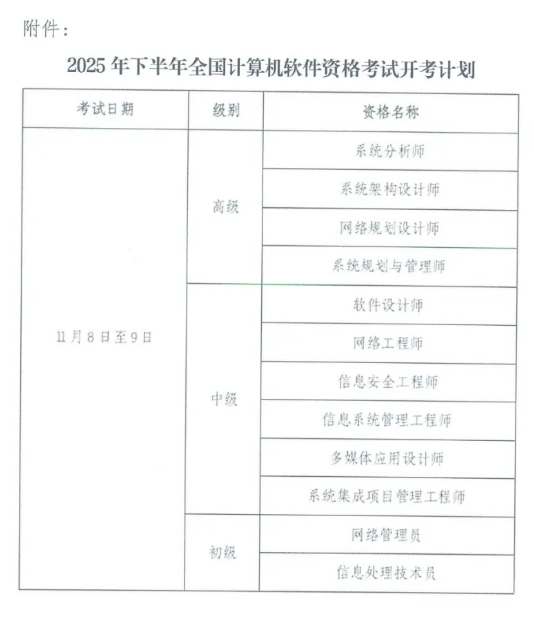 附件：

2025年下半年全国计算机软件资格考试开考计划

| 考试日期 | 级别 | 资格名称 |
|---|---|---|
| 11月8日至9日 | 高级 | 系统分析师 |
|  |  | 系统架构设计师 |
|  |  | 网络规划设计师 |
|  |  | 系统规划与管理师 |
|  | 中级 | 软件设计师 |
|  |  | 网络工程师 |
|  |  | 信息安全工程师 |
|  |  | 信息系统管理工程师 |
|  |  | 多媒体应用设计师 |
|  |  | 系统集成项目管理工程师 |
|  | 初级 | 网络管理员 |
|  |  | 信息处理技术员 |